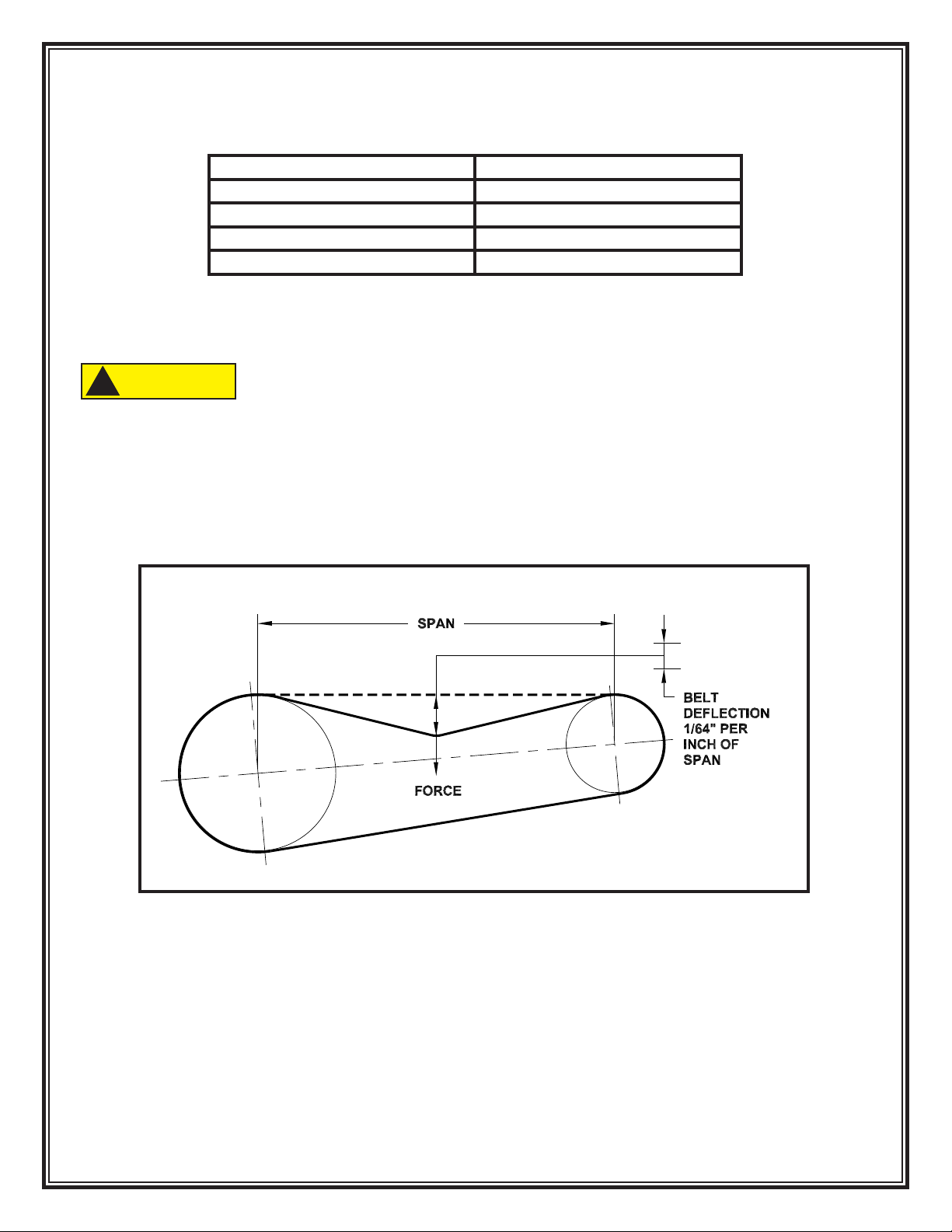 SPAN

BELT DEFLECTION 1/64" PER INCH OF SPAN

FORCE